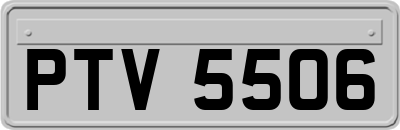 PTV 5506